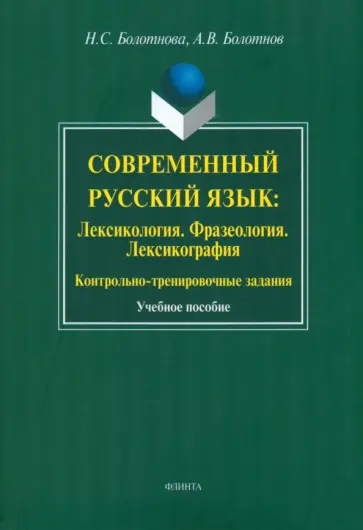 Н.С. Болотнова, А.В. Болотнов

СОВРЕМЕННЫЙ РУССКИЙ ЯЗЫК:
Лексикология. Фразеология. Лексикография

Контрольно-тренировочные задания

Учебное пособие

ФЛИНТА